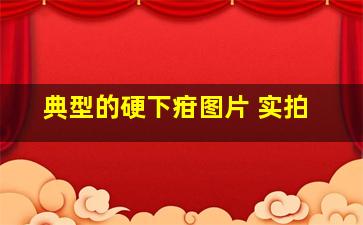 典型的硬下疳图片 实拍